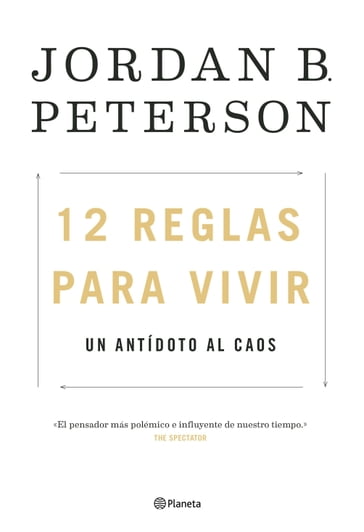 JORDAN B. PETERSON

12 REGLAS PARA VIVIR

UN ANTÍDOTO AL CAOS

«El pensador más polémico e influyente de nuestro tiempo.»
THE SPECTATOR

Planeta